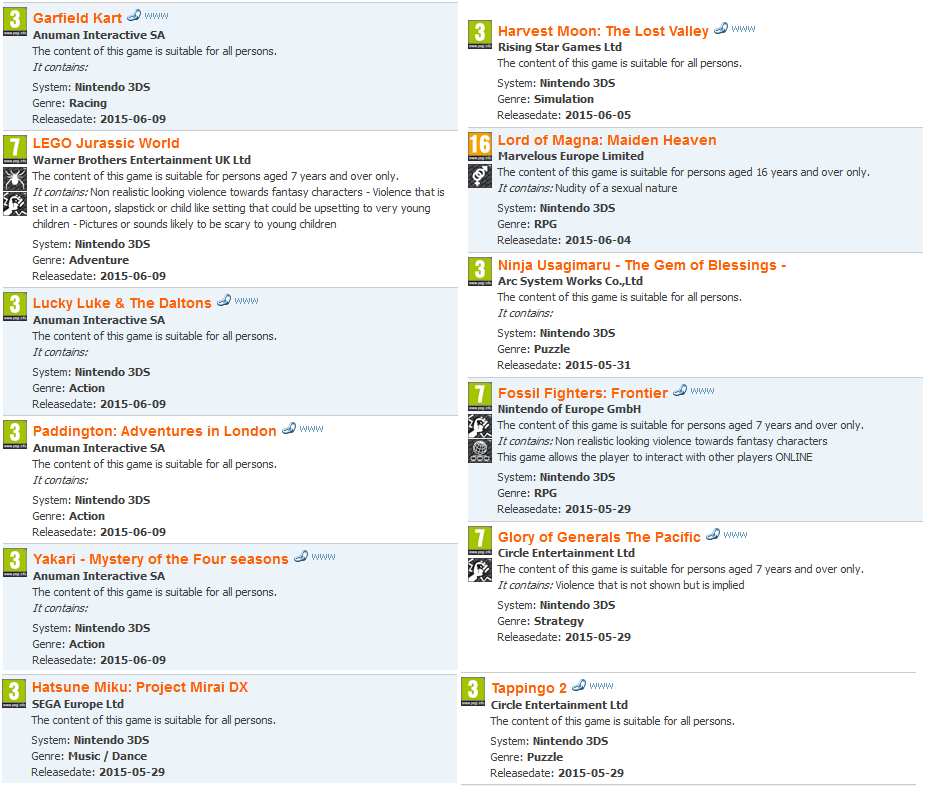 3
www.pegi.info
Garfield Kart www
Anuman Interactive SA
The content of this game is suitable for all persons.
It contains:
System: Nintendo 3DS
Genre: Racing
Releasedate: 2015-06-09

7
www.pegi.info
LEGO Jurassic World
Warner Brothers Entertainment UK Ltd
The content of this game is suitable for persons aged 7 years and over only.
It contains: Non realistic looking violence towards fantasy characters - Violence that is set in a cartoon, slapstick or child like setting that could be upsetting to very young children - Pictures or sounds likely to be scary to young children
System: Nintendo 3DS
Genre: Adventure
Releasedate: 2015-06-09

3
www.pegi.info
Lucky Luke & The Daltons www
Anuman Interactive SA
The content of this game is suitable for all persons.
It contains:
System: Nintendo 3DS
Genre: Action
Releasedate: 2015-06-09

3
www.pegi.info
Paddington: Adventures in London www
Anuman Interactive SA
The content of this game is suitable for all persons.
It contains:
System: Nintendo 3DS
Genre: Action
Releasedate: 2015-06-09

3
www.pegi.info
Yakari - Mystery of the Four seasons www
Anuman Interactive SA
The content of this game is suitable for all persons.
It contains:
System: Nintendo 3DS
Genre: Action
Releasedate: 2015-06-09

3
www.pegi.info
Hatsune Miku: Project Mirai DX
SEGA Europe Ltd
The content of this game is suitable for all persons.
System: Nintendo 3DS
Genre: Music / Dance
Releasedate: 2015-05-29

3
www.pegi.info
Harvest Moon: The Lost Valley www
Rising Star Games Ltd
The content of this game is suitable for all persons.
System: Nintendo 3DS
Genre: Simulation
Releasedate: 2015-06-05

16
www.pegi.info
Lord of Magna: Maiden Heaven
Marvelous Europe Limited
The content of this game is suitable for persons aged 16 years and over only.
It contains: Nudity of a sexual nature
System: Nintendo 3DS
Genre: RPG
Releasedate: 2015-06-04

3
www.pegi.info
Ninja Usagimaru - The Gem of Blessings -
Arc System Works Co.,Ltd
The content of this game is suitable for all persons.
It contains:
System: Nintendo 3DS
Genre: Puzzle
Releasedate: 2015-05-31

7
www.pegi.info
Fossil Fighters: Frontier www
Nintendo of Europe GmbH
The content of this game is suitable for persons aged 7 years and over only.
It contains: Non realistic looking violence towards fantasy characters
This game allows the player to interact with other players ONLINE
System: Nintendo 3DS
Genre: RPG
Releasedate: 2015-05-29

7
www.pegi.info
Glory of Generals The Pacific www
Circle Entertainment Ltd
The content of this game is suitable for persons aged 7 years and over only.
It contains: Violence that is not shown but is implied
System: Nintendo 3DS
Genre: Strategy
Releasedate: 2015-05-29

3
www.pegi.info
Tappingo 2 www
Circle Entertainment Ltd
The content of this game is suitable for all persons.
System: Nintendo 3DS
Genre: Puzzle
Releasedate: 2015-05-29